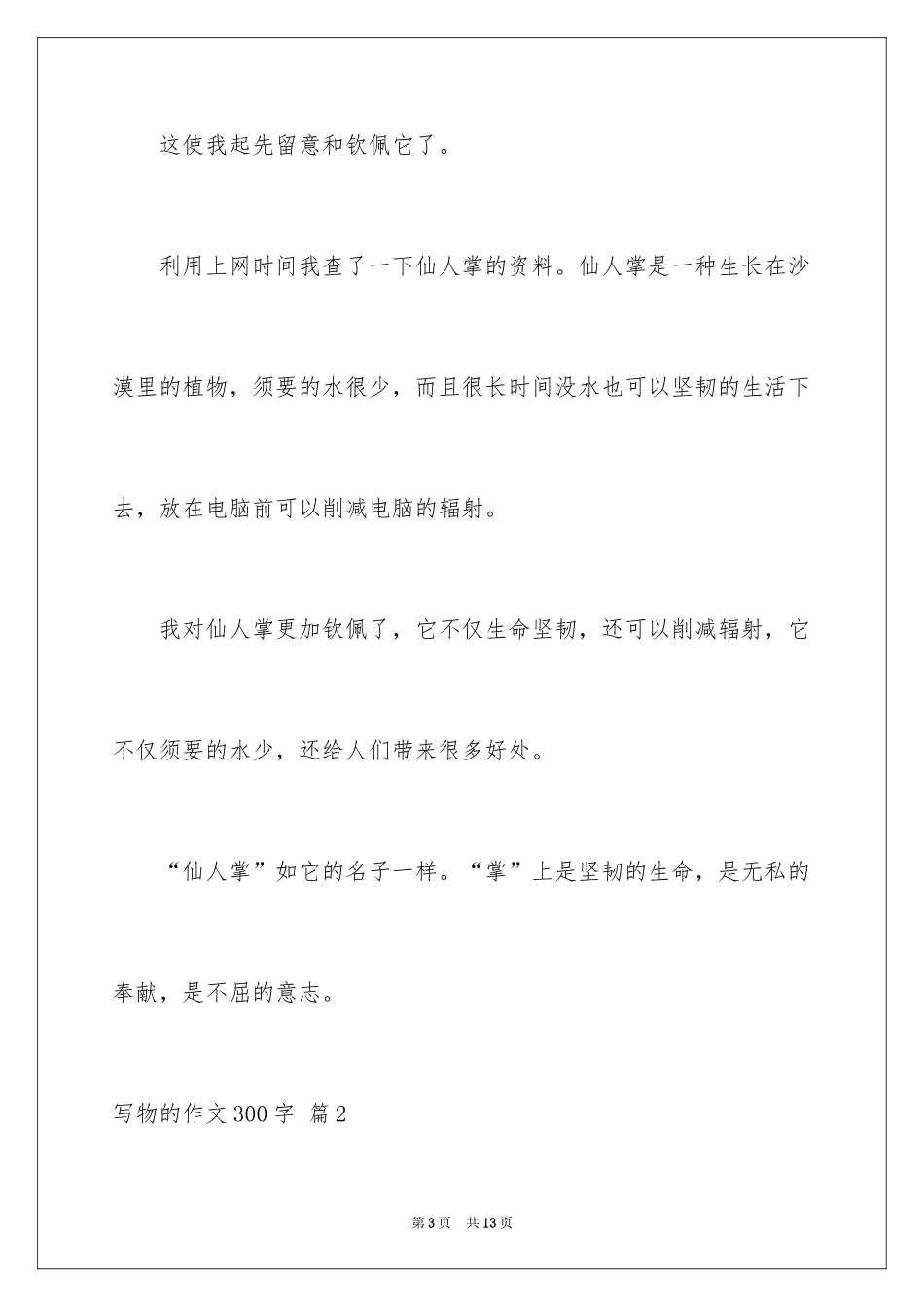 这使我起先留意和钦佩它了。

利用上网时间我查了一下仙人掌的资料。仙人掌是一种生长在沙漠里的植物，须要的水很少，而且很长时间没水也可以坚韧的生活下去，放在电脑前可以削减电脑的辐射。

我对仙人掌更加钦佩了，它不仅生命坚韧，还可以削减辐射，它不仅须要的水少，还给人们带来很多好处。

“仙人掌”如它的名子一样。“掌”上是坚韧的生命，是无私的奉献，是不屈的意志。

写物的作文300字 篇2

第3页 共13页